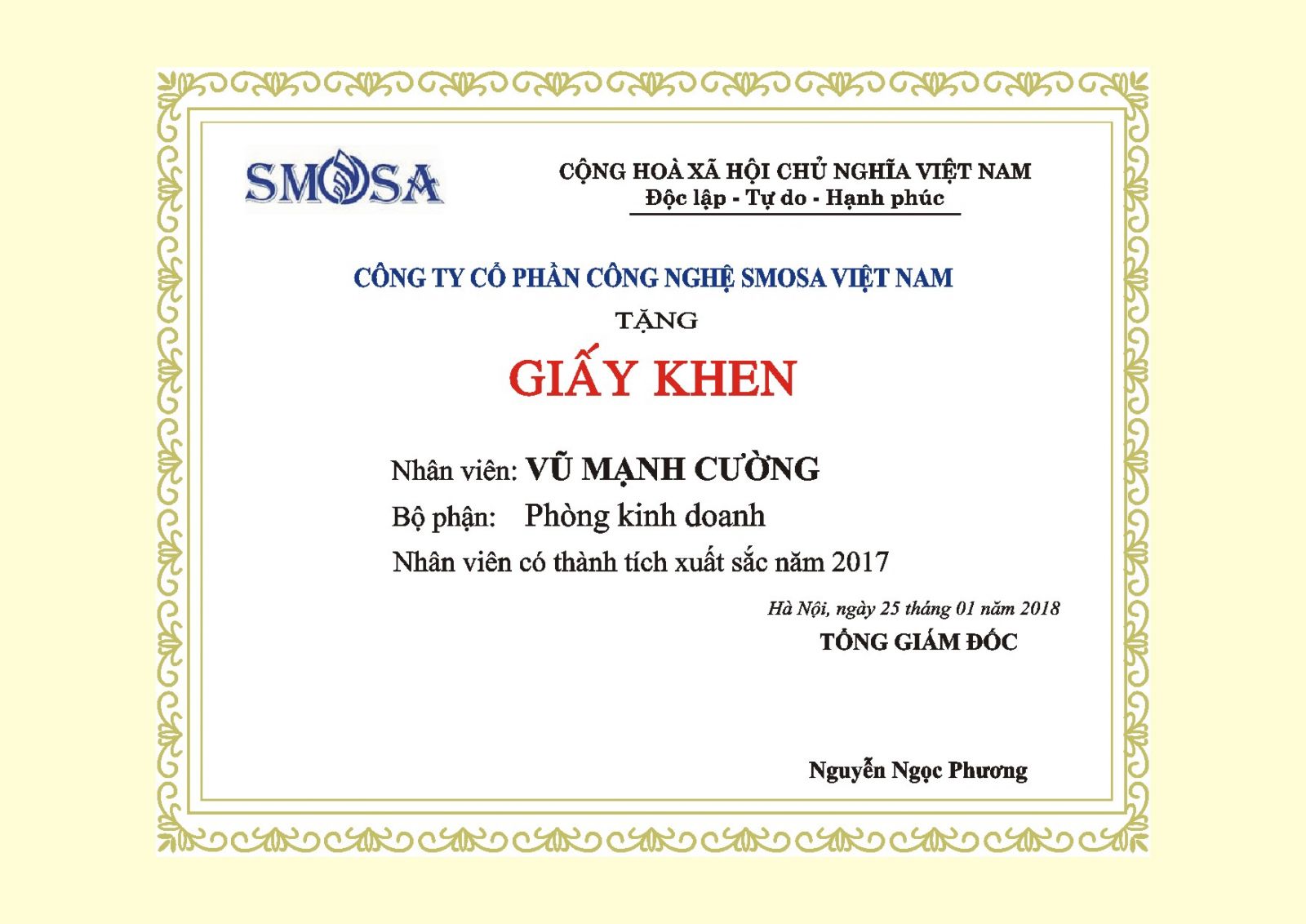 SMOSA

CỘNG HOÀ XÃ HỘI CHỦ NGHĨA VIỆT NAM
Độc lập - Tự do - Hạnh phúc

CÔNG TY CỔ PHẦN CÔNG NGHỆ SMOSA VIỆT NAM
TẶNG
GIẤY KHEN

Nhân viên: VŨ MẠNH CƯỜNG
Bộ phận: Phòng kinh doanh
Nhân viên có thành tích xuất sắc năm 2017

Hà Nội, ngày 25 tháng 01 năm 2018
TỔNG GIÁM ĐỐC

Nguyễn Ngọc Phương